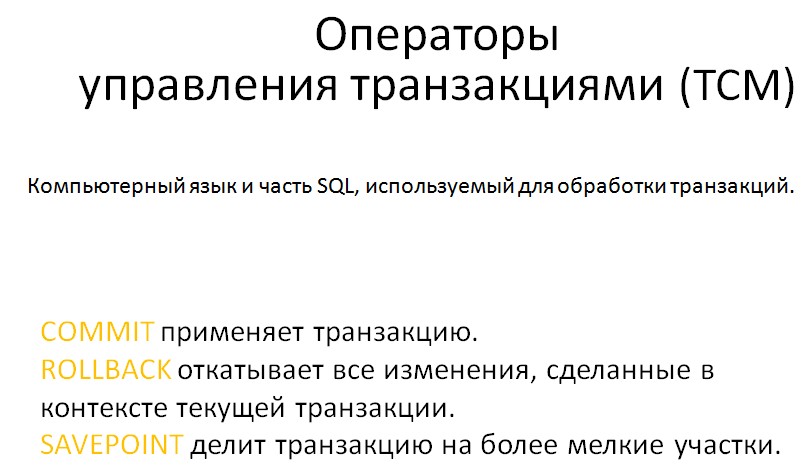 Операторы управления транзакциями (TCM)

Компьютерный язык и часть SQL, используемый для обработки транзакций.

COMMIT применяет транзакцию.
ROLLBACK откатывает все изменения, сделанные в контексте текущей транзакции.
SAVEPOINT делит транзакцию на более мелкие участки.